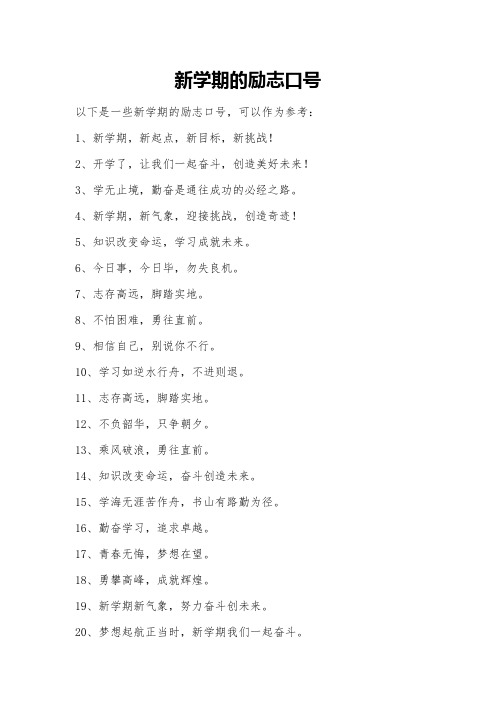 新学期的励志口号

以下是一些新学期的励志口号，可以作为参考：

1、新学期，新起点，新目标，新挑战！

2、开学了，让我们一起奋斗，创造美好未来！

3、学无止境，勤奋是通往成功的必经之路。

4、新学期，新气象，迎接挑战，创造奇迹！

5、知识改变命运，学习成就未来。

6、今日事，今日毕，勿失良机。

7、志存高远，脚踏实地。

8、不怕困难，勇往直前。

9、相信自己，别说你不行。

10、学习如逆水行舟，不进则退。

11、志存高远，脚踏实地。

12、不负韶华，只争朝夕。

13、乘风破浪，勇往直前。

14、知识改变命运，奋斗创造未来。

15、学海无涯苦作舟，书山有路勤为径。

16、勤奋学习，追求卓越。

17、青春无悔，梦想在望。

18、勇攀高峰，成就辉煌。

19、新学期新气象，努力奋斗创未来。

20、梦想起航正当时，新学期我们一起奋斗。